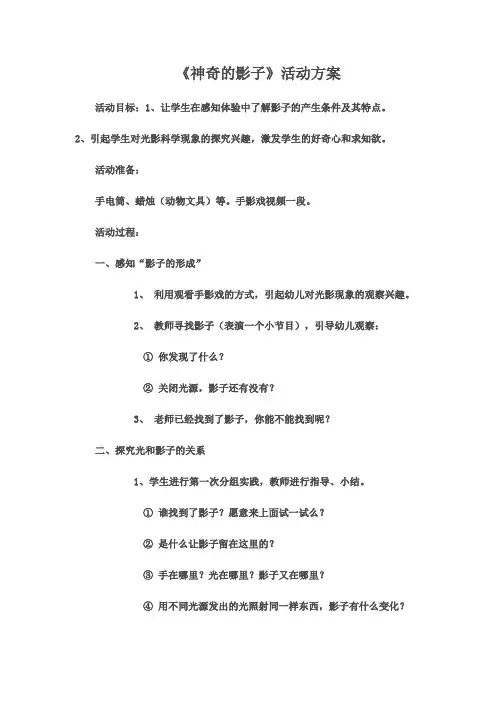 《神奇的影子》活动方案

活动目标：1、让学生在感知体验中了解影子的产生条件及其特点。

2、引起学生对光影科学现象的探究兴趣，激发学生的好奇心和求知欲。

活动准备：

手电筒、蜡烛（动物文具）等。手影戏视频一段。

活动过程：

一、感知“影子的形成”

1、 利用观看手影戏的方式，引起幼儿对光影现象的观察兴趣。

2、 教师寻找影子（表演一个小节目），引导幼儿观察：

① 你发现了什么？

② 关闭光源，影子还有没有？

3、 老师已经找到了影子，你能不能找到呢？

二、探究光和影子的关系

1、学生进行第一次分组实践，教师进行指导、小结。

① 谁找到了影子？愿意来上面试一试么？

② 是什么让影子留在这里的？

③ 手在哪里？光在哪里？影子又在哪里？

④ 用不同光源发出的光照射同一样东西，影子有什么变化？